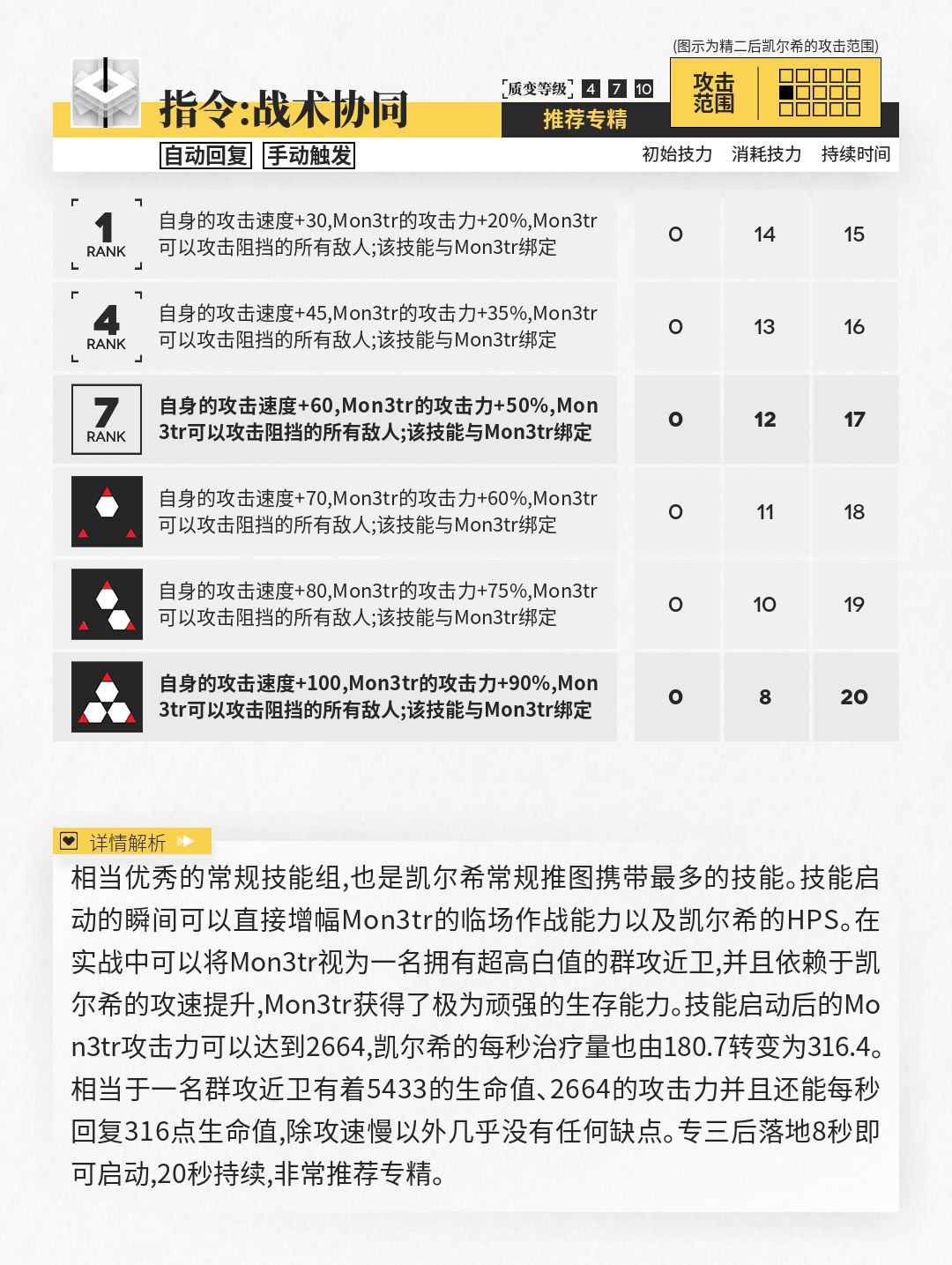 (图示为精二后凯尔希的攻击范围)

指令:战术协同

质变等级 4 7 10

推荐专精

攻击范围

自动回复 手动触发

| | | 初始技力 | 消耗技力 | 持续时间 |
|---|---|---|---|---|
| 1 RANK | 自身的攻击速度+30,Mon3tr的攻击力+20%,Mon3tr可以攻击阻挡的所有敌人;该技能与Mon3tr绑定 | 0 | 14 | 15 |
| 4 RANK | 自身的攻击速度+45,Mon3tr的攻击力+35%,Mon3tr可以攻击阻挡的所有敌人;该技能与Mon3tr绑定 | 0 | 13 | 16 |
| 7 RANK | 自身的攻击速度+60,Mon3tr的攻击力+50%,Mon3tr可以攻击阻挡的所有敌人;该技能与Mon3tr绑定 | 0 | 12 | 17 |
| | 自身的攻击速度+70,Mon3tr的攻击力+60%,Mon3tr可以攻击阻挡的所有敌人;该技能与Mon3tr绑定 | 0 | 11 | 18 |
| | 自身的攻击速度+80,Mon3tr的攻击力+75%,Mon3tr可以攻击阻挡的所有敌人;该技能与Mon3tr绑定 | 0 | 10 | 19 |
| | 自身的攻击速度+100,Mon3tr的攻击力+90%,Mon3tr可以攻击阻挡的所有敌人;该技能与Mon3tr绑定 | 0 | 8 | 20 |

详情解析

相当优秀的常规技能组,也是凯尔希常规推图携带最多的技能。技能启动的瞬间可以直接增幅Mon3tr的临场作战能力以及凯尔希的HPS。在实战中可以将Mon3tr视为一名拥有超高白值的群攻近卫,并且依赖于凯尔希的攻速提升,Mon3tr获得了极为顽强的生存能力。技能启动后的Mon3tr攻击力可以达到2664,凯尔希的每秒治疗量也由180.7转变为316.4。相当于一名群攻近卫有着5433的生命值、2664的攻击力并且还能每秒回复316点生命值,除攻速慢以外几乎没有任何缺点。专三后落地8秒即可启动,20秒持续,非常推荐专精。